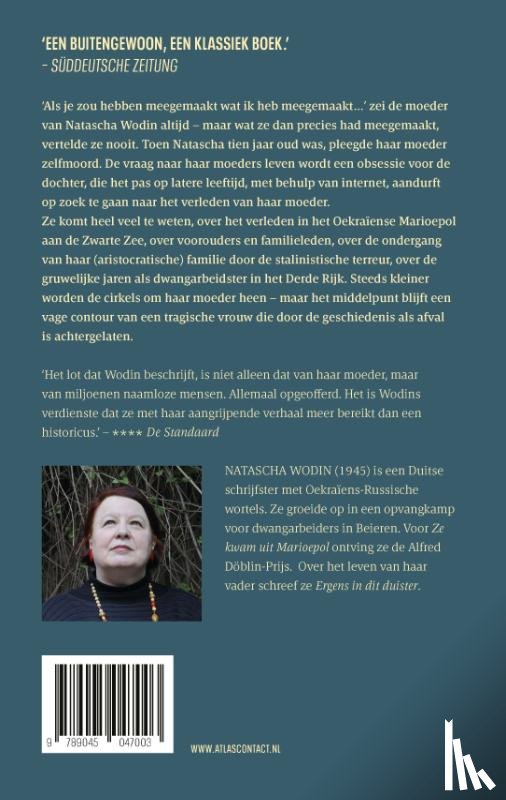 'EEN BUITENGEWOON, EEN KLASSIEK BOEK.'
– SÜDDEUTSCHE ZEITUNG

'Als je zou hebben meegemaakt wat ik heb meegemaakt...' zei de moeder van Natascha Wodin altijd – maar wat ze dan precies had meegemaakt, vertelde ze nooit. Toen Natascha tien jaar oud was, pleegde haar moeder zelfmoord. De vraag naar haar moeders leven wordt een obsessie voor de dochter, die het pas op latere leeftijd, met behulp van internet, aandurft op zoek te gaan naar het verleden van haar moeder.
Ze komt heel veel te weten, over het verleden in het Oekraïense Marioepol aan de Zwarte Zee, over voorouders en familieleden, over de ondergang van haar (aristocratische) familie door de stalinistische terreur, over de gruwelijke jaren als dwangarbeidster in het Derde Rijk. Steeds kleiner worden de cirkels om haar moeder heen – maar het middelpunt blijft een vage contour van een tragische vrouw die door de geschiedenis als afval is achtergelaten.

'Het lot dat Wodin beschrijft, is niet alleen dat van haar moeder, maar van miljoenen naamloze mensen. Allemaal opgeofferd. Het is Wodins verdienste dat ze met haar aangrijpende verhaal meer bereikt dan een historicus.' – **** De Standaard

NATASCHA WODIN (1945) is een Duitse schrijfster met Oekraïens-Russische wortels. Ze groeide op in een opvangkamp voor dwangarbeiders in Beieren. Voor Ze kwam uit Marioepol ontving ze de Alfred Döblin-Prijs. Over het leven van haar vader schreef ze Ergens in dit duister.

9 789045 047003

WWW.ATLASCONTACT.NL